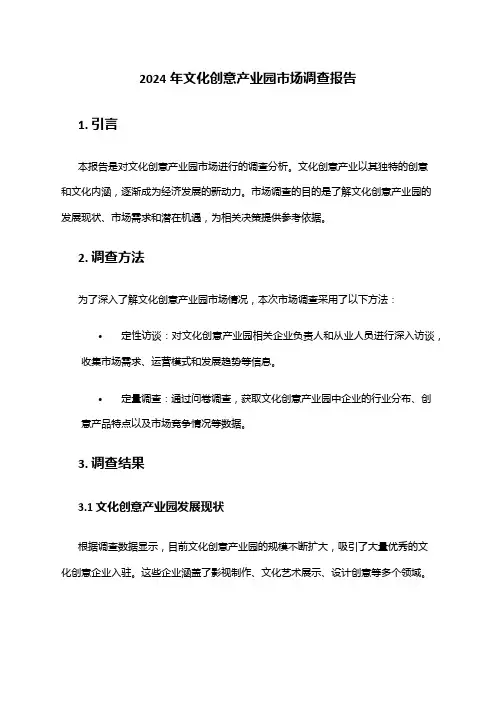 2024 年文化创意产业园市场调查报告

1. 引言

本报告是对文化创意产业园市场进行的调查分析。文化创意产业以其独特的创意和文化内涵，逐渐成为经济发展的新动力。市场调查的目的是了解文化创意产业园的发展现状、市场需求和潜在机遇，为相关决策提供参考依据。

2. 调查方法

为了深入了解文化创意产业园市场情况，本次市场调查采用了以下方法：

• 定性访谈：对文化创意产业园相关企业负责人和从业人员进行深入访谈，收集市场需求、运营模式和发展趋势等信息。

• 定量调查：通过问卷调查，获取文化创意产业园中企业的行业分布、创意产品特点以及市场竞争情况等数据。

3. 调查结果

3.1 文化创意产业园发展现状

根据调查数据显示，目前文化创意产业园的规模不断扩大，吸引了大量优秀的文化创意企业入驻。这些企业涵盖了影视制作、文化艺术展示、设计创意等多个领域。